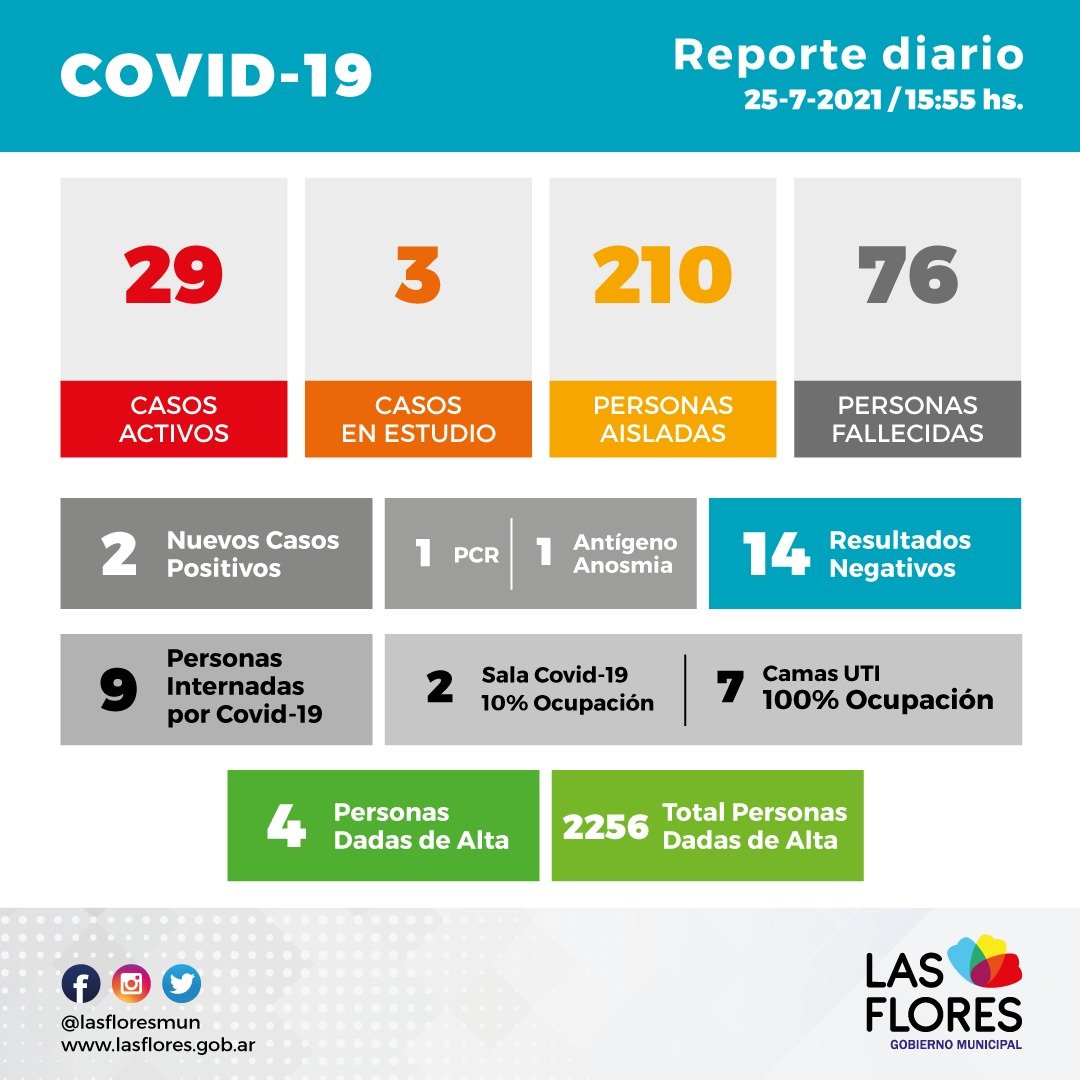 COVID-19

Reporte diario
25-7-2021 / 15:55 hs.

29
CASOS ACTIVOS

3
CASOS EN ESTUDIO

210
PERSONAS AISLADAS

76
PERSONAS FALLECIDAS

2 Nuevos Casos Positivos

1 PCR

1 Antígeno Anosmia

14 Resultados Negativos

9 Personas Internadas por Covid-19

2 Sala Covid-19 10% Ocupación

7 Camas UTI 100% Ocupación

4 Personas Dadas de Alta

2256 Total Personas Dadas de Alta

@lasfloresmun
www.lasflores.gob.ar

LAS FLORES
GOBIERNO MUNICIPAL